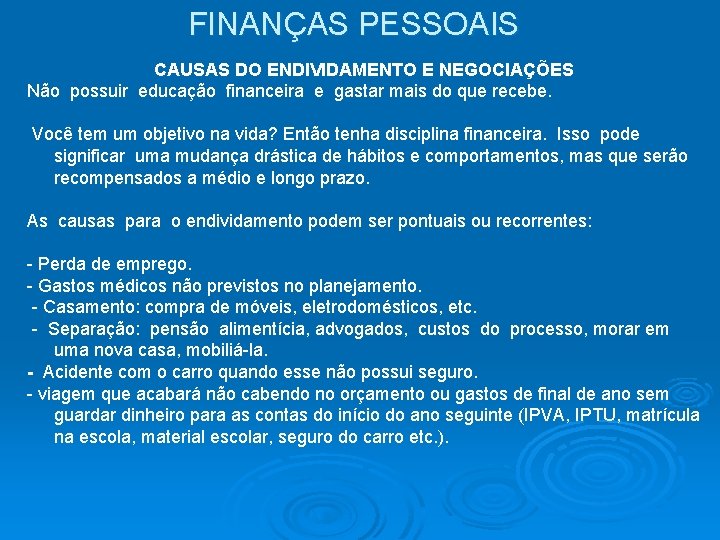 FINANÇAS PESSOAIS

CAUSAS DO ENDIVIDAMENTO E NEGOCIAÇÕES

Não possuir educação financeira e gastar mais do que recebe.

Você tem um objetivo na vida? Então tenha disciplina financeira. Isso pode significar uma mudança drástica de hábitos e comportamentos, mas que serão recompensados a médio e longo prazo.

As causas para o endividamento podem ser pontuais ou recorrentes:

- Perda de emprego.
- Gastos médicos não previstos no planejamento.
- Casamento: compra de móveis, eletrodomésticos, etc.
- Separação: pensão alimentícia, advogados, custos do processo, morar em uma nova casa, mobiliá-la.
- Acidente com o carro quando esse não possui seguro.
- viagem que acabará não cabendo no orçamento ou gastos de final de ano sem guardar dinheiro para as contas do início do ano seguinte (IPVA, IPTU, matrícula na escola, material escolar, seguro do carro etc.).